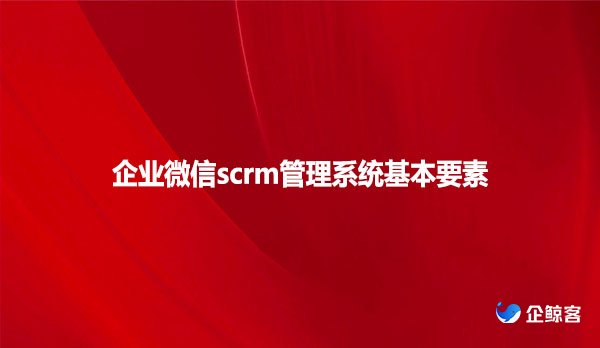 企业微信scrm管理系统基本要素

企鲸客